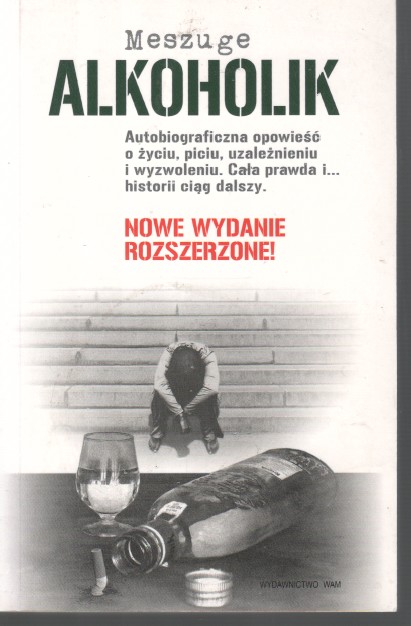 Meszuge

ALKOHOLIK

Autobiograficzna opowieść o życiu, piciu, uzależnieniu i wyzwoleniu. Cała prawda i... historii ciąg dalszy.

NOWE WYDANIE ROZSZERZONE!

WYDAWNICTWO WAM